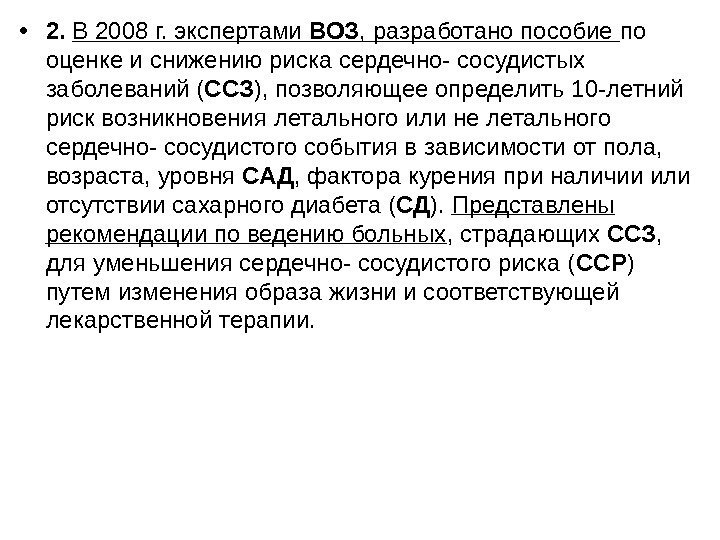 • 2. В 2008 г. экспертами ВОЗ, разработано пособие по оценке и снижению риска сердечно- сосудистых заболеваний (ССЗ), позволяющее определить 10-летний риск возникновения летального или не летального сердечно- сосудистого события в зависимости от пола, возраста, уровня САД, фактора курения при наличии или отсутствии сахарного диабета (СД). Представлены рекомендации по ведению больных, страдающих ССЗ, для уменьшения сердечно- сосудистого риска (ССР) путем изменения образа жизни и соответствующей лекарственной терапии.